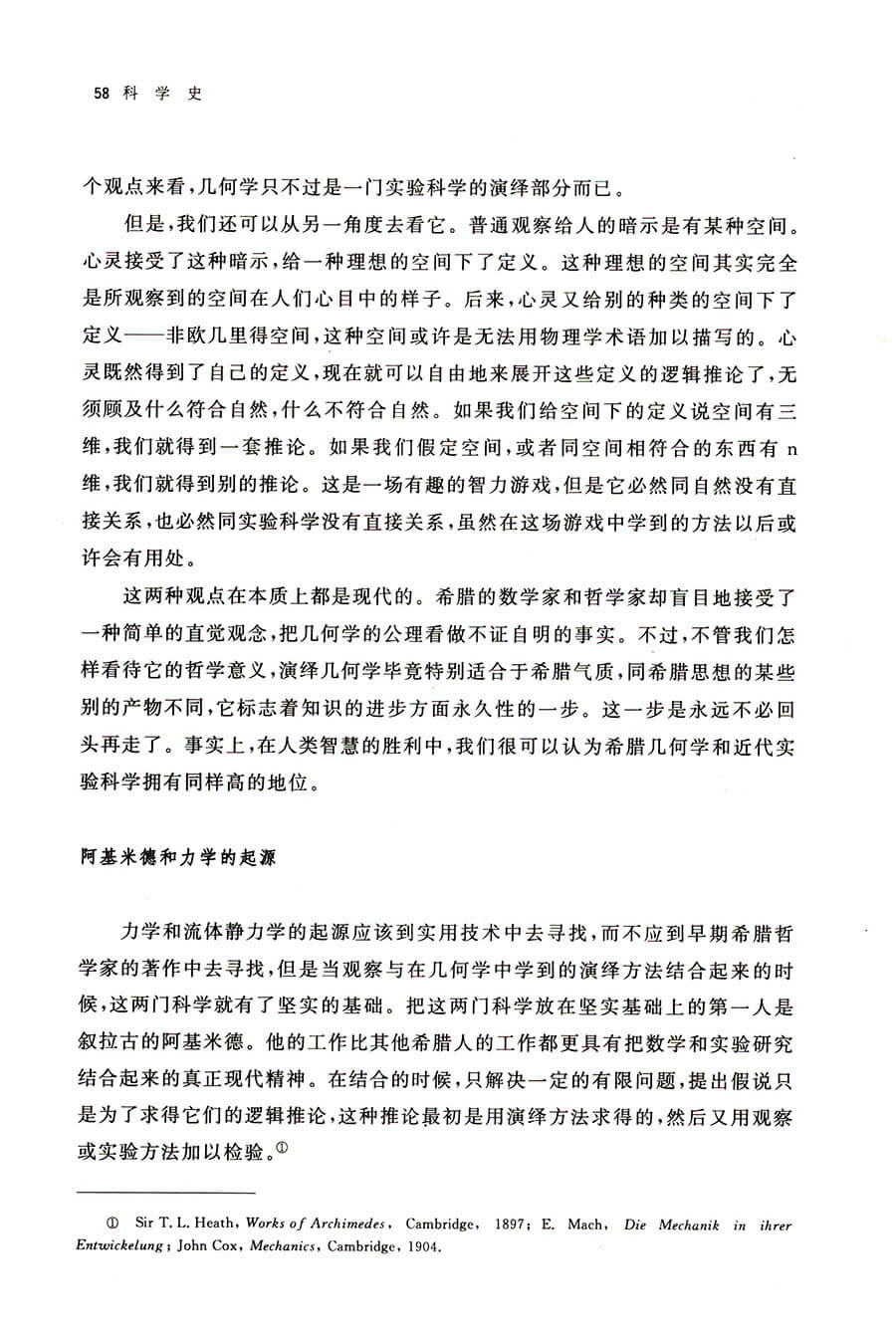 58 科 学 史

个观点来看，几何学只不过是一门实验科学的演绎部分而已。

但是，我们还可以从另一角度去看它。普通观察给人的暗示是有某种空间。心灵接受了这种暗示，给一种理想的空间下了定义。这种理想的空间其实完全是所观察到的空间在人们心目中的样子。后来，心灵又给别的种类的空间下了定义——非欧几里得空间，这种空间或许是无法用物理学术语加以描写的。心灵既然得到了自己的定义，现在就可以自由地来展开这些定义的逻辑推论了，无须顾及什么符合自然，什么不符合自然。如果我们给空间下的定义说空间有三维，我们就得到一套推论。如果我们假定空间，或者同空间相符合的东西有 n 维，我们就得到别的推论。这是一场有趣的智力游戏，但是它必然同自然没有直接关系，也必然同实验科学没有直接关系，虽然在这场游戏中学到的方法以后或许会有用处。

这两种观点在本质上都是现代的。希腊的数学家和哲学家却盲目地接受了一种简单的直觉观念，把几何学的公理看做不证自明的事实。不过，不管我们怎样看待它的哲学意义，演绎几何学毕竟特别适合于希腊气质，同希腊思想的某些别的产物不同，它标志着知识的进步方面永久性的一步。这一步是永远不必回头再走了。事实上，在人类智慧的胜利中，我们很可以认为希腊几何学和近代实验科学拥有同样高的地位。

阿基米德和力学的起源

力学和流体静力学的起源应该到实用技术中去寻找，而不应到早期希腊哲学家的著作中去寻找，但是当观察与在几何学中学到的演绎方法结合起来的时候，这两门科学就有了坚实的基础。把这两门科学放在坚实基础上的第一人是叙拉古的阿基米德。他的工作比其他希腊人的工作都更具有把数学和实验研究结合起来的真正现代精神。在结合的时候，只解决一定的有限问题，提出假说只是为了求得它们的逻辑推论，这种推论最初是用演绎方法求得的，然后又用观察或实验方法加以检验。①

① Sir T. L. Heath, Works of Archimedes, Cambridge, 1897; E. Mach, Die Mechanik in ihrer Entwickelung; John Cox, Mechanics, Cambridge, 1904.